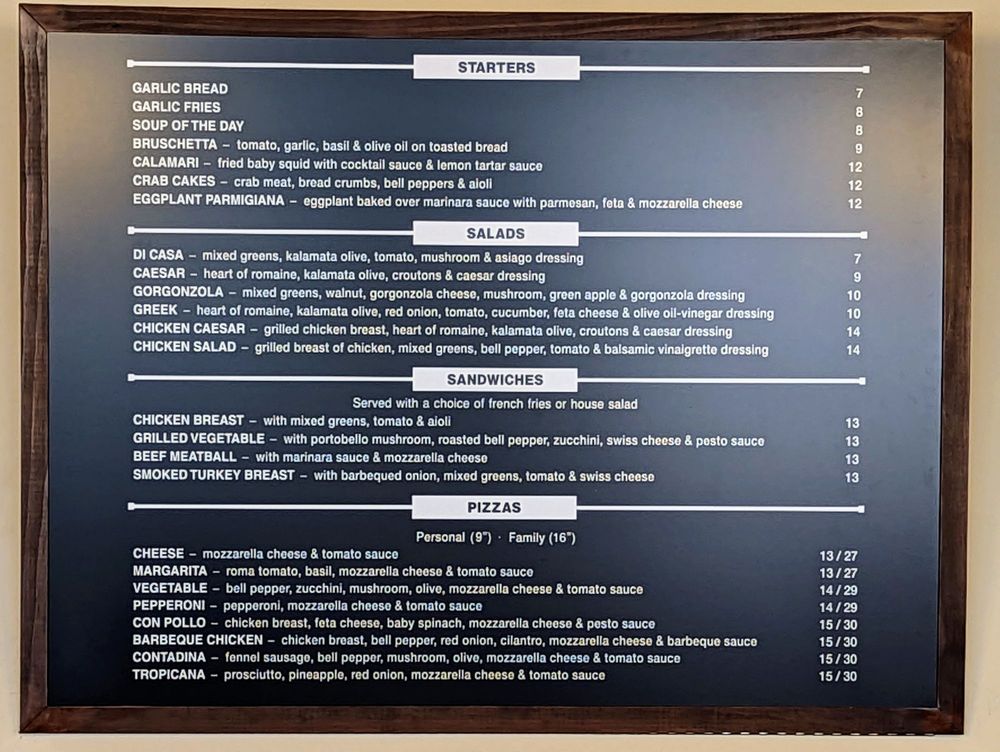 STARTERS

GARLIC BREAD 7
GARLIC FRIES 8
SOUP OF THE DAY 8
BRUSCHETTA – tomato, garlic, basil & olive oil on toasted bread 9
CALAMARI – fried baby squid with cocktail sauce & lemon tartar sauce 12
CRAB CAKES – crab meat, bread crumbs, bell peppers & aioli 12
EGGPLANT PARMIGIANA – eggplant baked over marinara sauce with parmesan, feta & mozzarella cheese 12

SALADS

DI CASA – mixed greens, kalamata olive, tomato, mushroom & asiago dressing 7
CAESAR – heart of romaine, kalamata olive, croutons & caesar dressing 9
GORGONZOLA – mixed greens, walnut, gorgonzola cheese, mushroom, green apple & gorgonzola dressing 10
GREEK – heart of romaine, kalamata olive, red onion, tomato, cucumber, feta cheese & olive oil-vinegar dressing 10
CHICKEN CAESAR – grilled chicken breast, heart of romaine, kalamata olive, croutons & caesar dressing 14
CHICKEN SALAD – grilled breast of chicken, mixed greens, bell pepper, tomato & balsamic vinaigrette dressing 14

SANDWICHES

Served with a choice of french fries or house salad
CHICKEN BREAST – with mixed greens, tomato & aioli 13
GRILLED VEGETABLE – with portobello mushroom, roasted bell pepper, zucchini, swiss cheese & pesto sauce 13
BEEF MEATBALL – with marinara sauce & mozzarella cheese 13
SMOKED TURKEY BREAST – with barbequed onion, mixed greens, tomato & swiss cheese 13

PIZZAS

Personal (9") · Family (16")
CHEESE – mozzarella cheese & tomato sauce 13 / 27
MARGARITA – roma tomato, basil, mozzarella cheese & tomato sauce 13 / 27
VEGETABLE – bell pepper, zucchini, mushroom, olive, mozzarella cheese & tomato sauce 14 / 29
PEPPERONI – pepperoni, mozzarella cheese & tomato sauce 14 / 29
CON POLLO – chicken breast, feta cheese, baby spinach, mozzarella cheese & pesto sauce 15 / 30
BARBEQUE CHICKEN – chicken breast, bell pepper, red onion, cilantro, mozzarella cheese & barbeque sauce 15 / 30
CONTADINA – fennel sausage, bell pepper, mushroom, olive, mozzarella cheese & tomato sauce 15 / 30
TROPICANA – prosciutto, pineapple, red onion, mozzarella cheese & tomato sauce 15 / 30